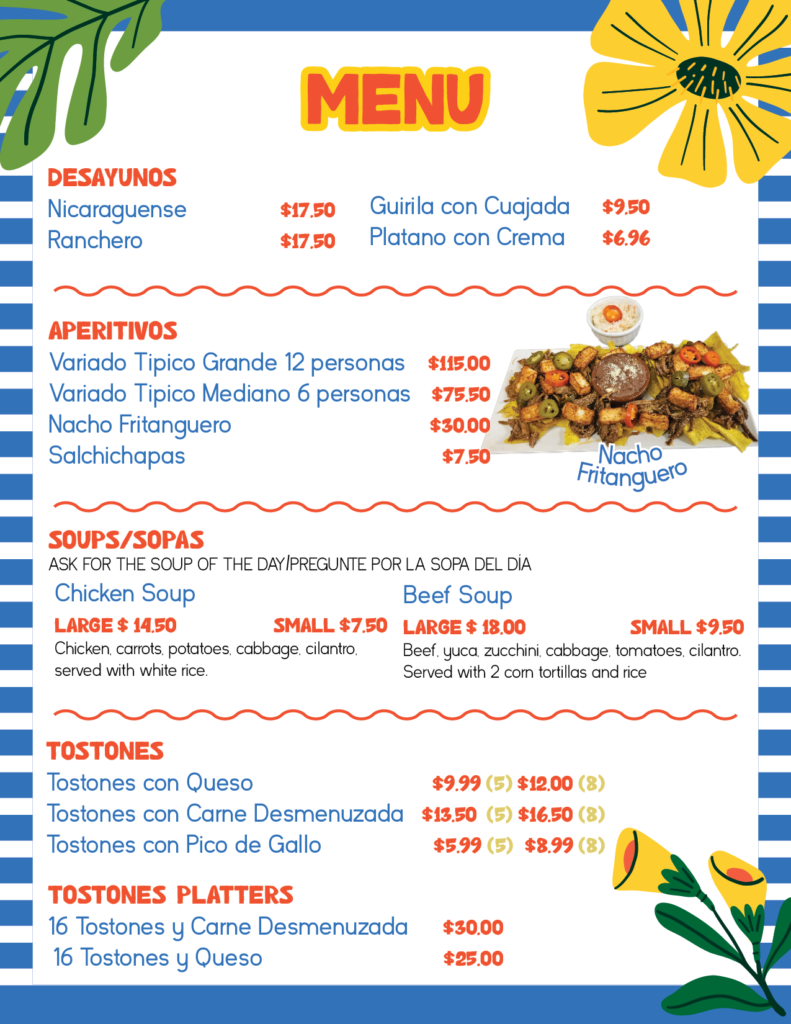 MENU

DESAYUNOS
Nicaraguense $17.50
Ranchero $17.50
Guirila con Cuajada $9.50
Platano con Crema $6.96

APERITIVOS
Variado Tipico Grande 12 personas $115.00
Variado Tipico Mediano 6 personas $75.50
Nacho Fritanguero $30.00
Salchichapas $7.50

Nacho Fritanguero

SOUPS/SOPAS
ASK FOR THE SOUP OF THE DAY/PREGUNTE POR LA SOPA DEL DÍA

Chicken Soup
LARGE $ 14.50 SMALL $7.50
Chicken, carrots, potatoes, cabbage, cilantro, served with white rice.

Beef Soup
LARGE $ 18.00 SMALL $9.50
Beef, yuca, zucchini, cabbage, tomatoes, cilantro. Served with 2 corn tortillas and rice

TOSTONES
Tostones con Queso $9.99 (5) $12.00 (8)
Tostones con Carne Desmenuzada $13.50 (5) $16.50 (8)
Tostones con Pico de Gallo $5.99 (5) $8.99 (8)

TOSTONES PLATTERS
16 Tostones y Carne Desmenuzada $30.00
16 Tostones y Queso $25.00